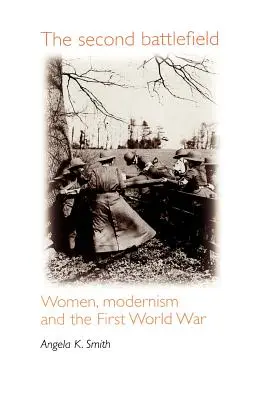 The second battlefield

Women, modernism and the First World War

Angela K. Smith